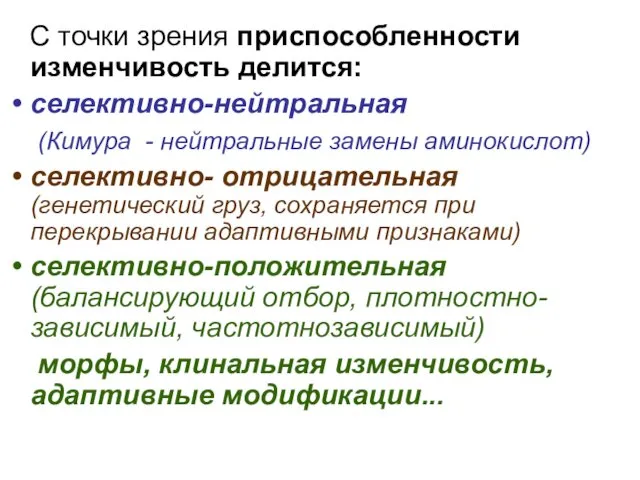 С точки зрения приспособленности изменчивость делится:

• селективно-нейтральная

(Кимура - нейтральные замены аминокислот)

• селективно- отрицательная (генетический груз, сохраняется при перекрывании адаптивными признаками)

• селективно-положительная (балансирующий отбор, плотностно-зависимый, частотнозависимый)

морфы, клинальная изменчивость, адаптивные модификации...